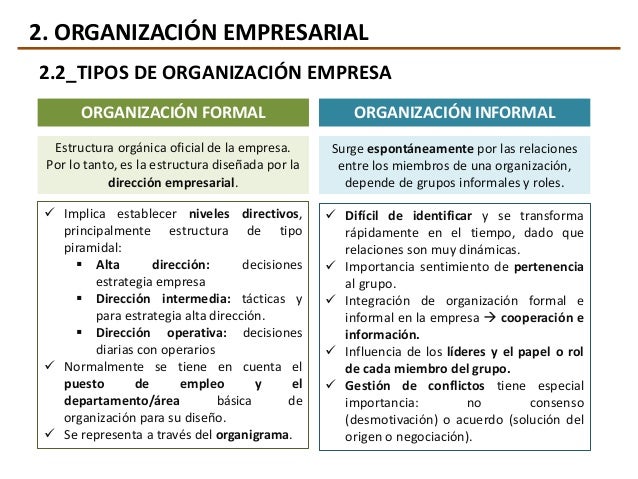 2. ORGANIZACIÓN EMPRESARIAL

2.2_TIPOS DE ORGANIZACIÓN EMPRESA

ORGANIZACIÓN FORMAL

Estructura orgánica oficial de la empresa. Por lo tanto, es la estructura diseñada por la dirección empresarial.

✓ Implica establecer niveles directivos, principalmente estructura de tipo piramidal:
▪ Alta dirección: decisiones estrategia empresa
▪ Dirección intermedia: tácticas y para estrategia alta dirección.
▪ Dirección operativa: decisiones diarias con operarios
✓ Normalmente se tiene en cuenta el puesto de empleo y el departamento/área básica de organización para su diseño.
✓ Se representa a través del organigrama.

ORGANIZACIÓN INFORMAL

Surge espontáneamente por las relaciones entre los miembros de una organización, depende de grupos informales y roles.

✓ Difícil de identificar y se transforma rápidamente en el tiempo, dado que relaciones son muy dinámicas.
✓ Importancia sentimiento de pertenencia al grupo.
✓ Integración de organización formal e informal en la empresa → cooperación e información.
✓ Influencia de los líderes y el papel o rol de cada miembro del grupo.
✓ Gestión de conflictos tiene especial importancia: no consenso (desmotivación) o acuerdo (solución del origen o negociación).